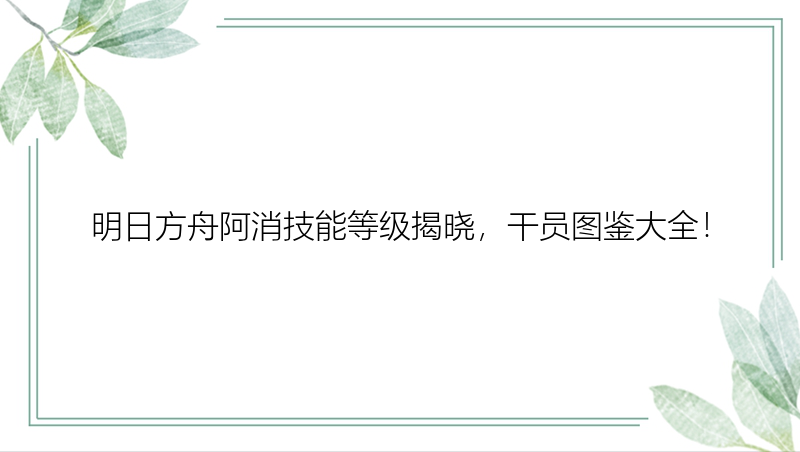 明日方舟阿消技能等级揭晓，干员图鉴大全！